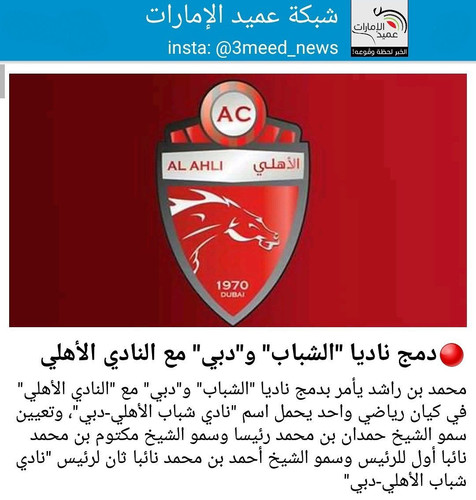 شبكة عميد الإمارات
insta: @3meed_news
عميد الإمارات
الخبر لحظة وقوعه!

AC
AL AHLI الأهلي
1970
DUBAI

دمج ناديا "الشباب" و"دبي" مع النادي الأهلي

محمد بن راشد يأمر بدمج ناديا "الشباب" و"دبي" مع "النادي الأهلي" في كيان رياضي واحد يحمل اسم "نادي شباب الأهلي-دبي"، وتعيين سمو الشيخ حمدان بن محمد رئيسا وسمو الشيخ مكتوم بن محمد نائبا أول للرئيس وسمو الشيخ أحمد بن محمد نائبا ثان لرئيس "نادي شباب الأهلي-دبي"